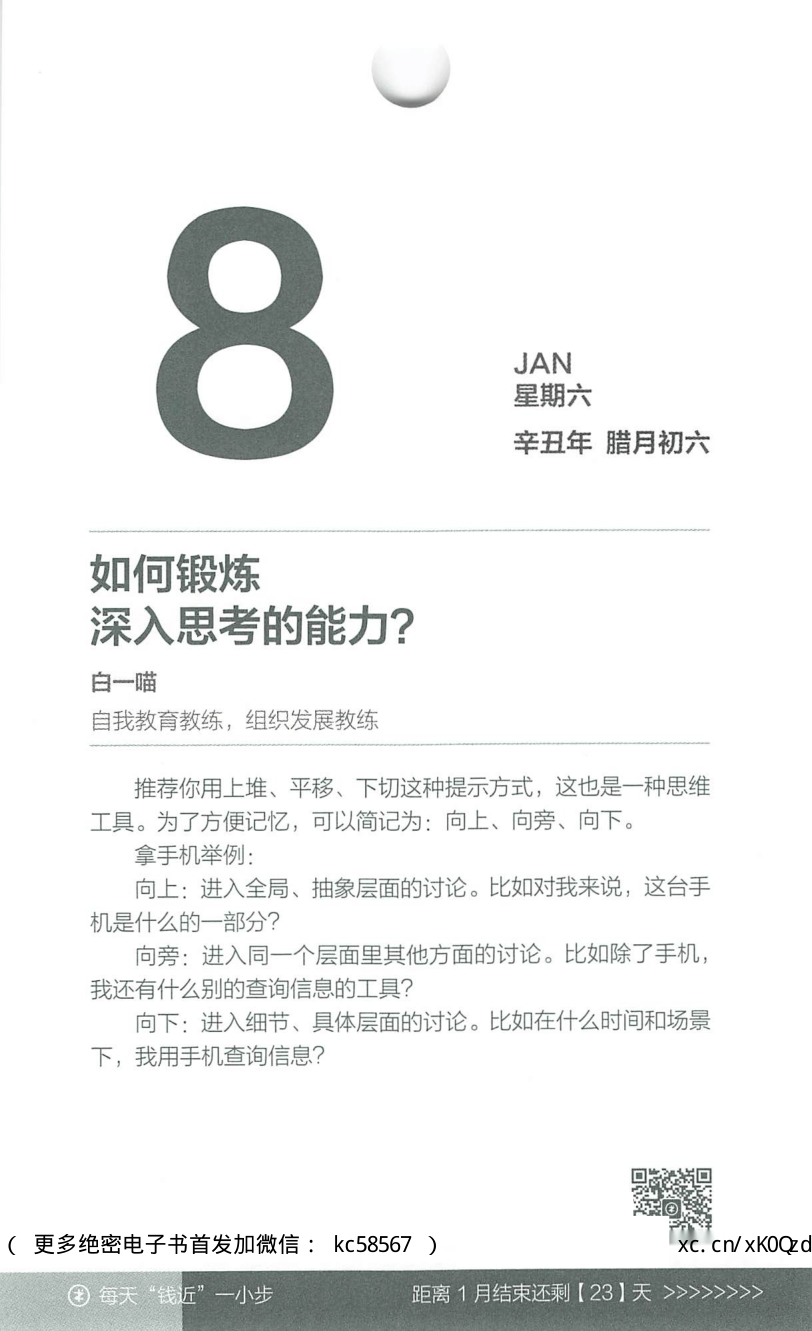 8

JAN
星期六
辛丑年 腊月初六

如何锻炼
深入思考的能力?

白一喵
自我教育教练，组织发展教练

推荐你用上堆、平移、下切这种提示方式，这也是一种思维工具。为了方便记忆，可以简记为：向上、向旁、向下。

拿手机举例：

向上：进入全局、抽象层面的讨论。比如对我来说，这台手机是什么的一部分?

向旁：进入同一个层面里其他方面的讨论。比如除了手机，我还有什么别的查询信息的工具?

向下：进入细节、具体层面的讨论。比如在什么时间和场景下，我用手机查询信息?

（ 更多绝密电子书首发加微信： kc58567 ）

xc.cn/xK0Qzd

每天“钱近”一小步

距离 1 月结束还剩【23】天 >>>>>>>>